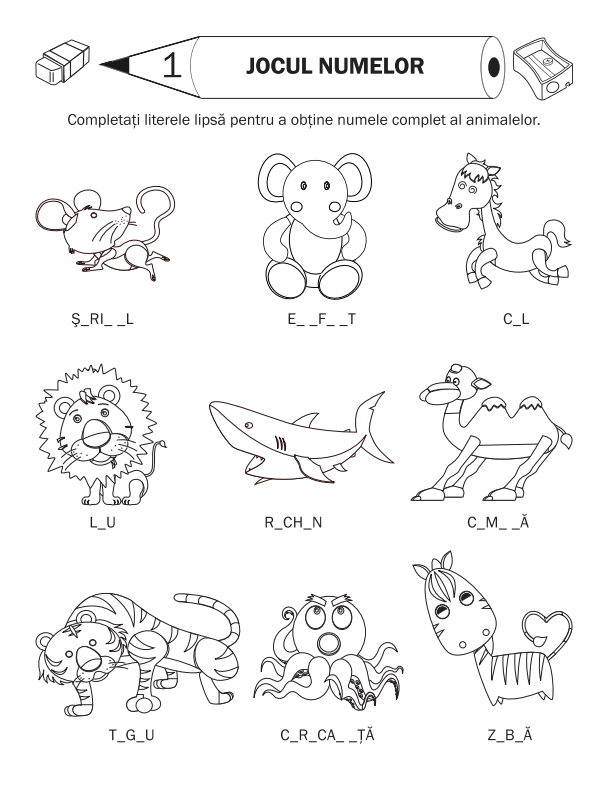 1

JOCUL NUMELOR

Completați literele lipsă pentru a obține numele complet al animalelor.

Ș_RI_ _L

E_ _F_ _T

C_L

L_U

R_CH_N

C_M_ _Ă

T_G_U

C_R_CA_ _ȚĂ

Z_B_Ă